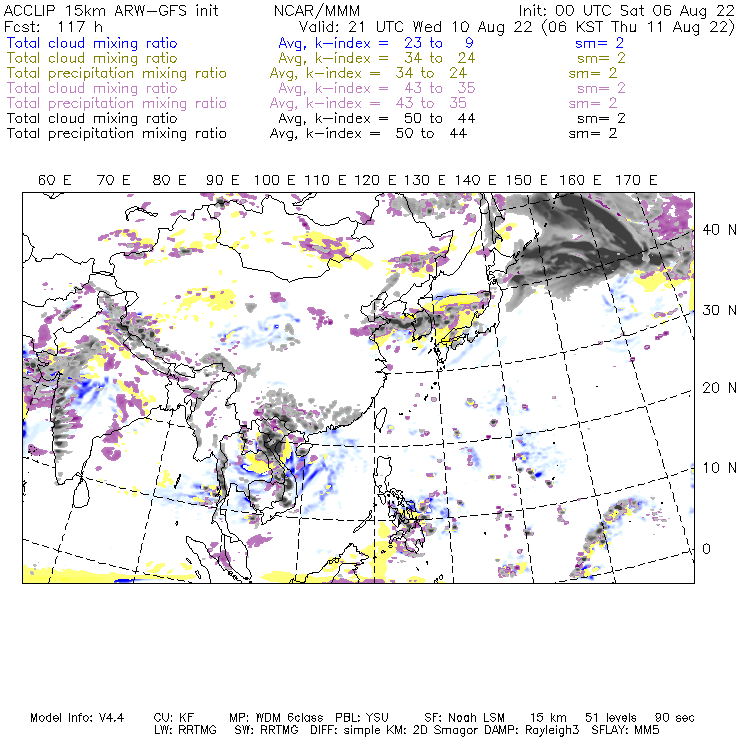 ACCLIP 15km ARW-GFS init NCAR/MMM Init: 00 UTC Sat 06 Aug 22
Fcst: 117 h Valid: 21 UTC Wed 10 Aug 22 (06 KST Thu 11 Aug 22)
Total cloud mixing ratio Avg, k-index = 23 to 9 sm= 2
Total cloud mixing ratio Avg, k-index = 34 to 24 sm= 2
Total precipitation mixing ratio Avg, k-index = 34 to 24 sm= 2
Total cloud mixing ratio Avg, k-index = 43 to 35 sm= 2
Total precipitation mixing ratio Avg, k-index = 43 to 35 sm= 2
Total cloud mixing ratio Avg, k-index = 50 to 44 sm= 2
Total precipitation mixing ratio Avg, k-index = 50 to 44 sm= 2

60 E 70 E 80 E 90 E 100 E 110 E 120 E 130 E 140 E 150 E 160 E 170 E

40 N
30 N
20 N
10 N
0

Model Info: V4.4 CU: KF MP: WDM 6class PBL: YSU SF: Noah LSM 15 km 51 levels 90 sec
LW: RRTMG SW: RRTMG DIFF: simple KM: 2D Smagor DAMP: Rayleigh3 SFLAY: MM5